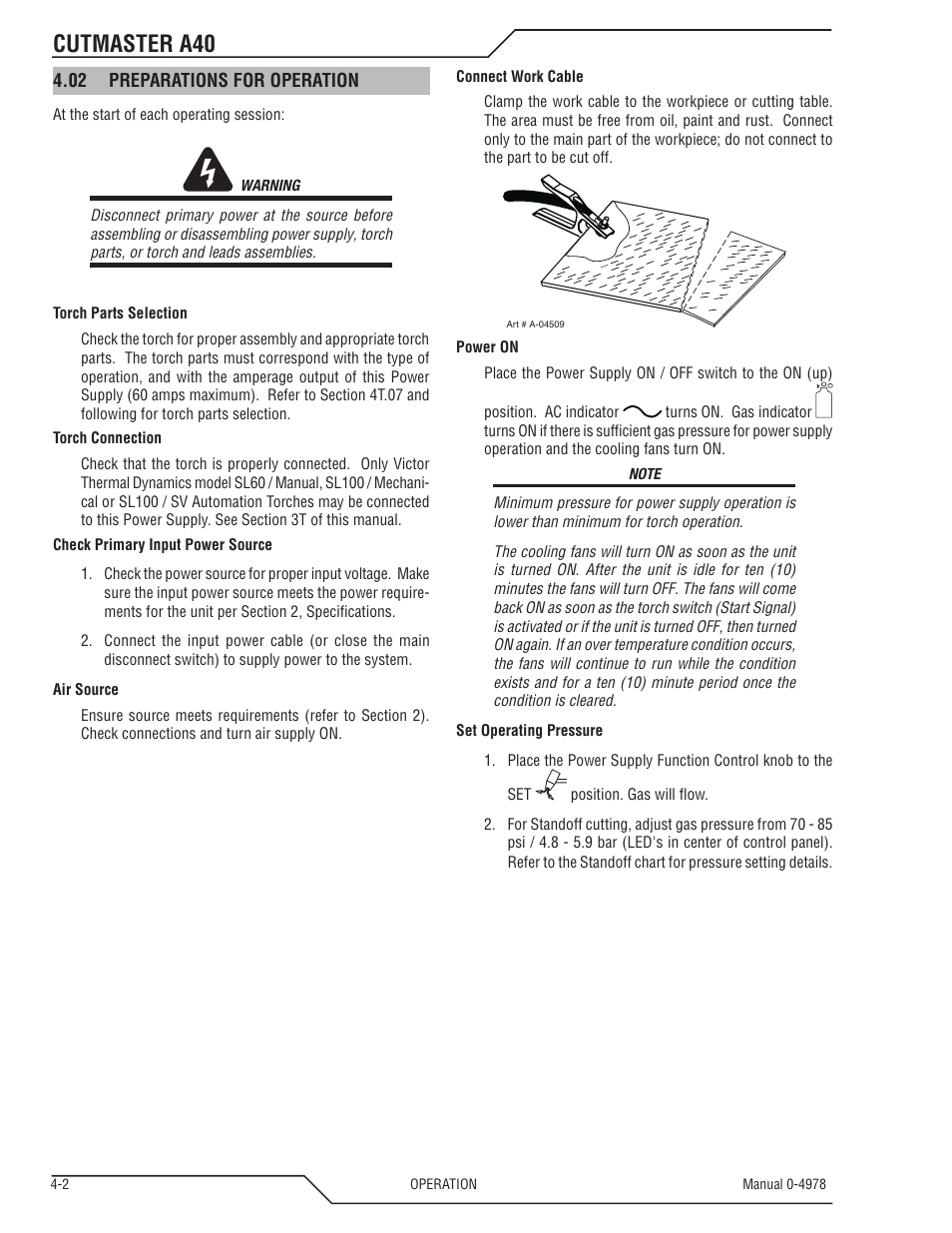 CUTMASTER A40

4.02 PREPARATIONS FOR OPERATION

At the start of each operating session:

WARNING

Disconnect primary power at the source before assembling or disassembling power supply, torch parts, or torch and leads assemblies.

Torch Parts Selection

Check the torch for proper assembly and appropriate torch parts. The torch parts must correspond with the type of operation, and with the amperage output of this Power Supply (60 amps maximum). Refer to Section 4T.07 and following for torch parts selection.

Torch Connection

Check that the torch is properly connected. Only Victor Thermal Dynamics model SL60 / Manual, SL100 / Mechanical or SL100 / SV Automation Torches may be connected to this Power Supply. See Section 3T of this manual.

Check Primary Input Power Source

1. Check the power source for proper input voltage. Make sure the input power source meets the power requirements for the unit per Section 2, Specifications.

2. Connect the input power cable (or close the main disconnect switch) to supply power to the system.

Air Source

Ensure source meets requirements (refer to Section 2). Check connections and turn air supply ON.

Connect Work Cable

Clamp the work cable to the workpiece or cutting table. The area must be free from oil, paint and rust. Connect only to the main part of the workpiece; do not connect to the part to be cut off.

Art # A-04509

Power ON

Place the Power Supply ON / OFF switch to the ON (up) position. AC indicator turns ON. Gas indicator turns ON if there is sufficient gas pressure for power supply operation and the cooling fans turn ON.

NOTE

Minimum pressure for power supply operation is lower than minimum for torch operation.

The cooling fans will turn ON as soon as the unit is turned ON. After the unit is idle for ten (10) minutes the fans will turn OFF. The fans will come back ON as soon as the torch switch (Start Signal) is activated or if the unit is turned OFF, then turned ON again. If an over temperature condition occurs, the fans will continue to run while the condition exists and for a ten (10) minute period once the condition is cleared.

Set Operating Pressure

1. Place the Power Supply Function Control knob to the SET position. Gas will flow.

2. For Standoff cutting, adjust gas pressure from 70 - 85 psi / 4.8 - 5.9 bar (LED's in center of control panel). Refer to the Standoff chart for pressure setting details.

4-2 OPERATION Manual 0-4978